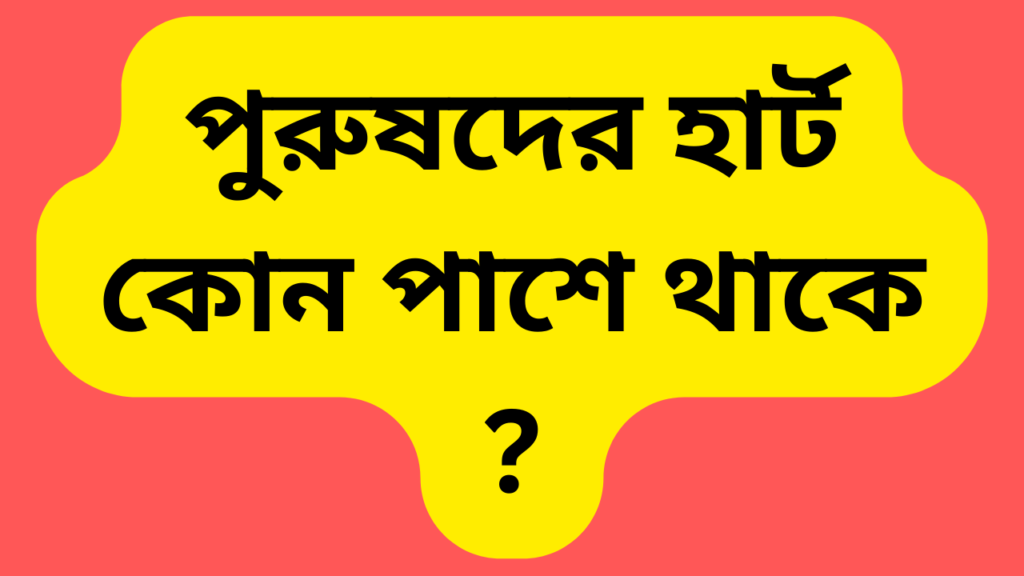 পুরুষদের হার্ট কোন পাশে থাকে ?